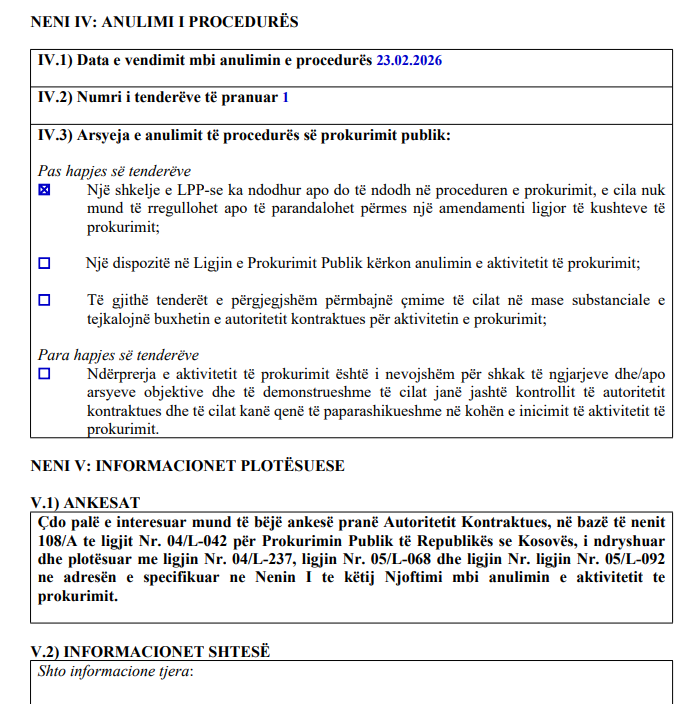 NENI IV: ANULIMI I PROCEDURËS

IV.1) Data e vendimit mbi anulimin e procedurës 23.02.2026

IV.2) Numri i tenderëve të pranuar 1

IV.3) Arsyeja e anulimit të procedurës së prokurimit publik:

Pas hapjes së tenderëve

☒ Një shkelje e LPP-se ka ndodhur apo do të ndodh në proceduren e prokurimit, e cila nuk mund të rregullohet apo të parandalohet përmes një amendamenti ligjor të kushteve të prokurimit;

☐ Një dispozitë në Ligjin e Prokurimit Publik kërkon anulimin e aktivitetit të prokurimit;

☐ Të gjithë tenderët e përgjegjshëm përmbajnë çmime të cilat në mase substanciale e tejkalojnë buxhetin e autoritetit kontraktues për aktivitetin e prokurimit;

Para hapjes së tenderëve

☐ Ndërprerja e aktivitetit të prokurimit është i nevojshëm për shkak të ngjarjeve dhe/apo arsyeve objektive dhe të demonstrueshme të cilat janë jashtë kontrollit të autoritetit kontraktues dhe të cilat kanë qenë të paparashikueshme në kohën e inicimit të aktivitetit të prokurimit.

NENI V: INFORMACIONET PLOTËSUESE

V.1) ANKESAT

Çdo palë e interesuar mund të bëjë ankesë pranë Autoritetit Kontraktues, në bazë të nenit 108/A te ligjit Nr. 04/L-042 për Prokurimin Publik të Republikës se Kosovës, i ndryshuar dhe plotësuar me ligjin Nr. 04/L-237, ligjin Nr. 05/L-068 dhe ligjin Nr. ligjin Nr. 05/L-092 ne adresën e specifikuar ne Nenin I te këtij Njoftimi mbi anulimin e aktivitetit te prokurimit.

V.2) INFORMACIONET SHTESË

Shto informacione tjera: